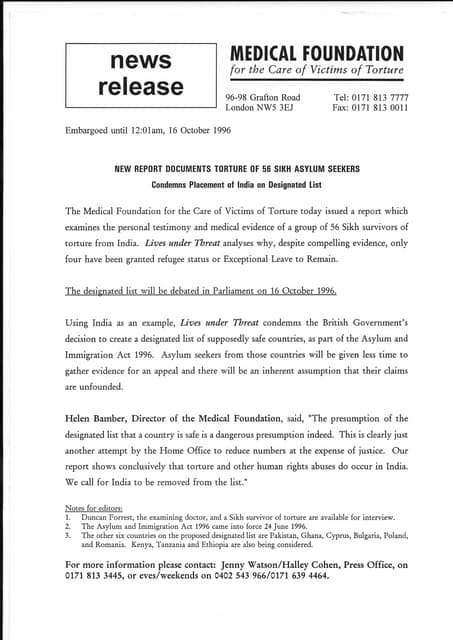 news release

MEDICAL FOUNDATION
for the Care of Victims of Torture

96-98 Grafton Road
London NW5 3EJ

Tel: 0171 813 7777
Fax: 0171 813 0011

Embargoed until 12:01am, 16 October 1996

NEW REPORT DOCUMENTS TORTURE OF 56 SIKH ASYLUM SEEKERS
Condemns Placement of India on Designated List

The Medical Foundation for the Care of Victims of Torture today issued a report which examines the personal testimony and medical evidence of a group of 56 Sikh survivors of torture from India. Lives under Threat analyses why, despite compelling evidence, only four have been granted refugee status or Exceptional Leave to Remain.

The designated list will be debated in Parliament on 16 October 1996.

Using India as an example, Lives under Threat condemns the British Government's decision to create a designated list of supposedly safe countries, as part of the Asylum and Immigration Act 1996. Asylum seekers from those countries will be given less time to gather evidence for an appeal and there will be an inherent assumption that their claims are unfounded.

Helen Bamber, Director of the Medical Foundation, said, "The presumption of the designated list that a country is safe is a dangerous presumption indeed. This is clearly just another attempt by the Home Office to reduce numbers at the expense of justice. Our report shows conclusively that torture and other human rights abuses do occur in India. We call for India to be removed from the list."

Notes for editors:
1. Duncan Forrest, the examining doctor, and a Sikh survivor of torture are available for interview.
2. The Asylum and Immigration Act 1996 came into force 24 June 1996.
3. The other six countries on the proposed designated list are Pakistan, Ghana, Cyprus, Bulgaria, Poland, and Romania. Kenya, Tanzania and Ethiopia are also being considered.

For more information please contact: Jenny Watson/Halley Cohen, Press Office, on 0171 813 3445, or eves/weekends on 0402 543 966/0171 639 4464.